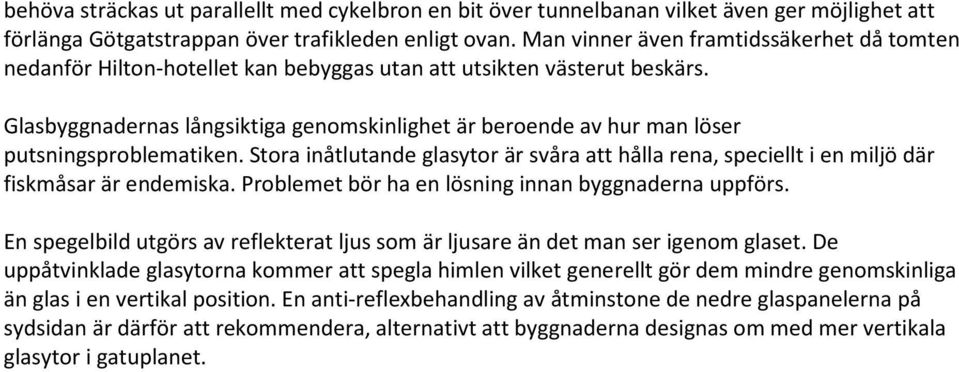 behöva sträckas ut parallellt med cykelbron en bit över tunnelbanan vilket även ger möjlighet att förlänga Götgatstrappan över trafikleden enligt ovan. Man vinner även framtidssäkerhet då tomten nedanför Hilton-hotellet kan bebyggas utan att utsikten västerut beskärs.

Glasbyggnadernas långsiktiga genomskinlighet är beroende av hur man löser putsningsproblematiken. Stora inåtlutande glasytor är svåra att hålla rena, speciellt i en miljö där fiskmåsar är endemiska. Problemet bör ha en lösning innan byggnaderna uppförs.

En spegelbild utgörs av reflekterat ljus som är ljusare än det man ser igenom glaset. De uppåtvinklade glasytorna kommer att spegla himlen vilket generellt gör dem mindre genomskinliga än glas i en vertikal position. En anti-reflexbehandling av åtminstone de nedre glaspanelerna på sydsidan är därför att rekommendera, alternativt att byggnaderna designas om med mer vertikala glasytor i gatuplanet.